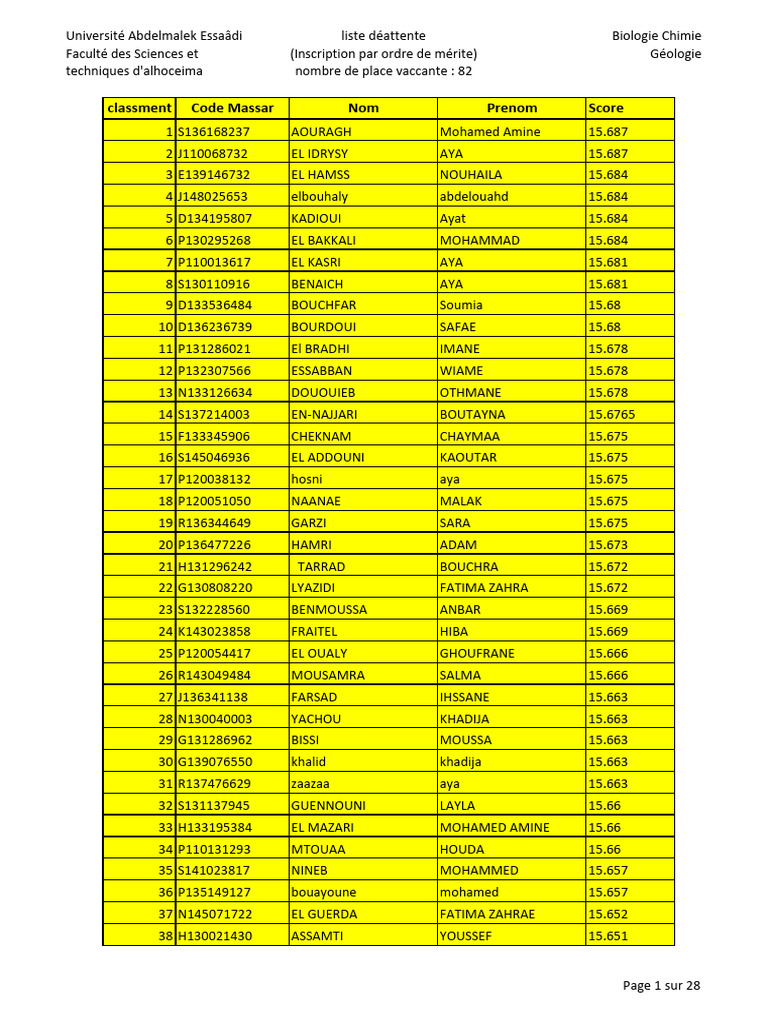 Université Abdelmalek Essaâdi
Faculté des Sciences et techniques d'alhoceima

liste déattente
(Inscription par ordre de mérite)
nombre de place vaccante : 82

Biologie Chimie Géologie

| classment | Code Massar | Nom | Prenom | Score |
|---|---|---|---|---|
| 1 | S136168237 | AOURAGH | Mohamed Amine | 15.687 |
| 2 | J110068732 | EL IDRYSY | AYA | 15.687 |
| 3 | E139146732 | EL HAMSS | NOUHAILA | 15.684 |
| 4 | J148025653 | elbouhaly | abdelouahd | 15.684 |
| 5 | D134195807 | KADIOUI | Ayat | 15.684 |
| 6 | P130295268 | EL BAKKALI | MOHAMMAD | 15.684 |
| 7 | P110013617 | EL KASRI | AYA | 15.681 |
| 8 | S130110916 | BENAICH | AYA | 15.681 |
| 9 | D133536484 | BOUCHFAR | Soumia | 15.68 |
| 10 | D136236739 | BOURDOUI | SAFAE | 15.68 |
| 11 | P131286021 | El BRADHI | IMANE | 15.678 |
| 12 | P132307566 | ESSABBAN | WIAME | 15.678 |
| 13 | N133126634 | DOUOUIEB | OTHMANE | 15.678 |
| 14 | S137214003 | EN-NAJJARI | BOUTAYNA | 15.6765 |
| 15 | F133345906 | CHEKNAM | CHAYMAA | 15.675 |
| 16 | S145046936 | EL ADDOUNI | KAOUTAR | 15.675 |
| 17 | P120038132 | hosni | aya | 15.675 |
| 18 | P120051050 | NAANAE | MALAK | 15.675 |
| 19 | R136344649 | GARZI | SARA | 15.675 |
| 20 | P136477226 | HAMRI | ADAM | 15.673 |
| 21 | H131296242 | TARRAD | BOUCHRA | 15.672 |
| 22 | G130808220 | LYAZIDI | FATIMA ZAHRA | 15.672 |
| 23 | S132228560 | BENMOUSSA | ANBAR | 15.669 |
| 24 | K143023858 | FRAITEL | HIBA | 15.669 |
| 25 | P120054417 | EL OUALY | GHOUFRANE | 15.666 |
| 26 | R143049484 | MOUSAMRA | SALMA | 15.666 |
| 27 | J136341138 | FARSAD | IHSSANE | 15.663 |
| 28 | N130040003 | YACHOU | KHADIJA | 15.663 |
| 29 | G131286962 | BISSI | MOUSSA | 15.663 |
| 30 | G139076550 | khalid | khadija | 15.663 |
| 31 | R137476629 | zaazaa | aya | 15.663 |
| 32 | S131137945 | GUENNOUNI | LAYLA | 15.66 |
| 33 | H133195384 | EL MAZARI | MOHAMED AMINE | 15.66 |
| 34 | P110131293 | MTOUAA | HOUDA | 15.66 |
| 35 | S141023817 | NINEB | MOHAMMED | 15.657 |
| 36 | P135149127 | bouayoune | mohamed | 15.657 |
| 37 | N145071722 | EL GUERDA | FATIMA ZAHRAE | 15.652 |
| 38 | H130021430 | ASSAMTI | YOUSSEF | 15.651 |

Page 1 sur 28